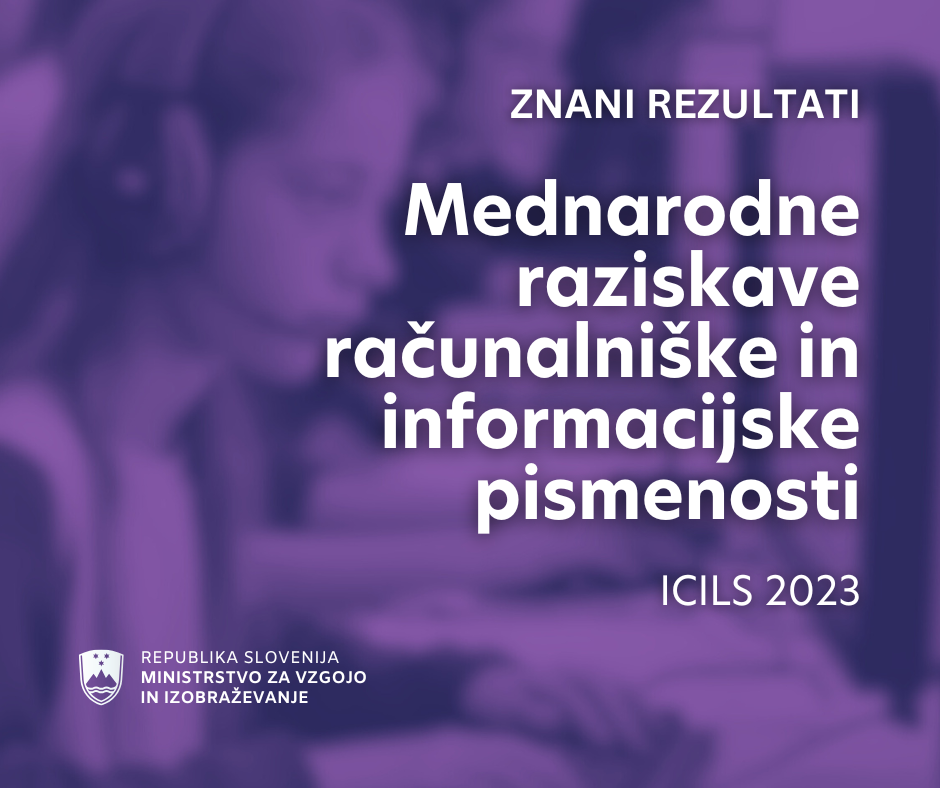 ZNANI REZULTATI

Mednarodne raziskave računalniške in informacijske pismenosti

ICILS 2023

REPUBLIKA SLOVENIJA
MINISTRSTVO ZA VZGOJO IN IZOBRAŽEVANJE